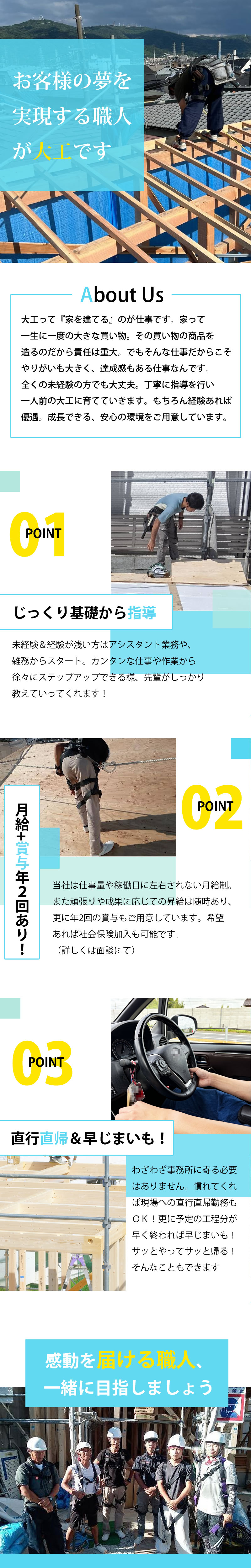 お客様の夢を実現する職人が大工です

About Us

大工って『家を建てる』のが仕事です。家って一生に一度の大きな買い物。その買い物の商品を造るのだから責任は重大。でもそんな仕事だからこそやりがいも大きく、達成感もある仕事なんです。全くの未経験の方でも大丈夫。丁寧に指導を行い一人前の大工に育てていきます。もちろん経験あれば優遇。成長できる、安心の環境をご用意しています。

01 POINT

じっくり基礎から指導

未経験＆経験が浅い方はアシスタント業務や、雑務からスタート。カンタンな仕事や作業から徐々にステップアップできる様、先輩がしっかり教えていってくれます！

02 POINT

月給+賞与年2回あり！

当社は仕事量や稼働日に左右されない月給制。また頑張りや成果に応じての昇給は随時あり、更に年2回の賞与もご用意しています。希望あれば社会保険加入も可能です。
（詳しくは面談にて）

03 POINT

直行直帰＆早じまいも！

わざわざ事務所に寄る必要はありません。慣れてくれば現場への直行直帰勤務もＯＫ！更に予定の工程分が早く終われば早じまいも！サッとやってサッと帰る！そんなこともできます

感動を届ける職人、一緒に目指しましょう